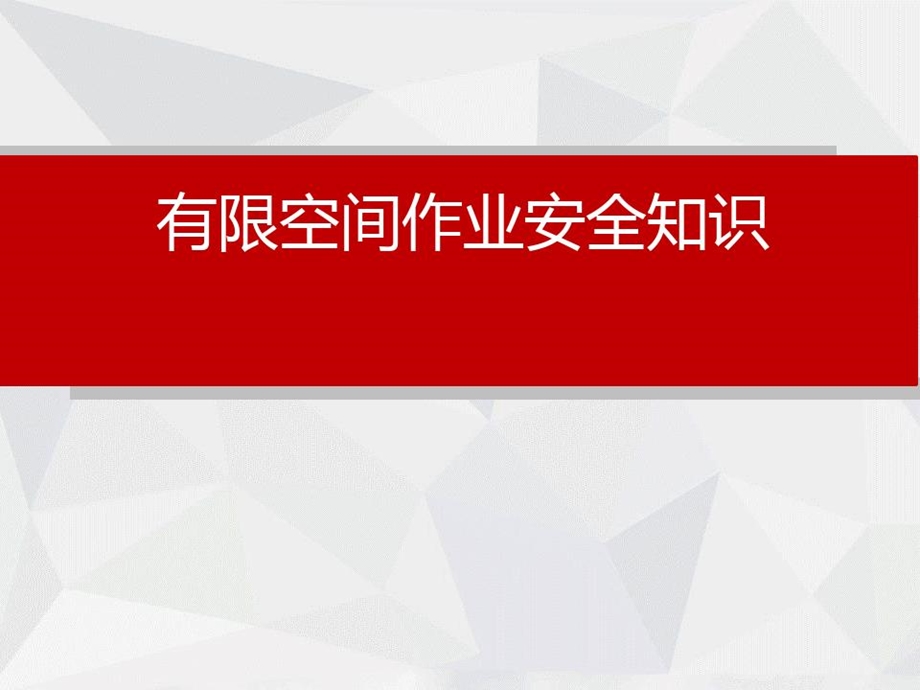 有限空间作业安全知识